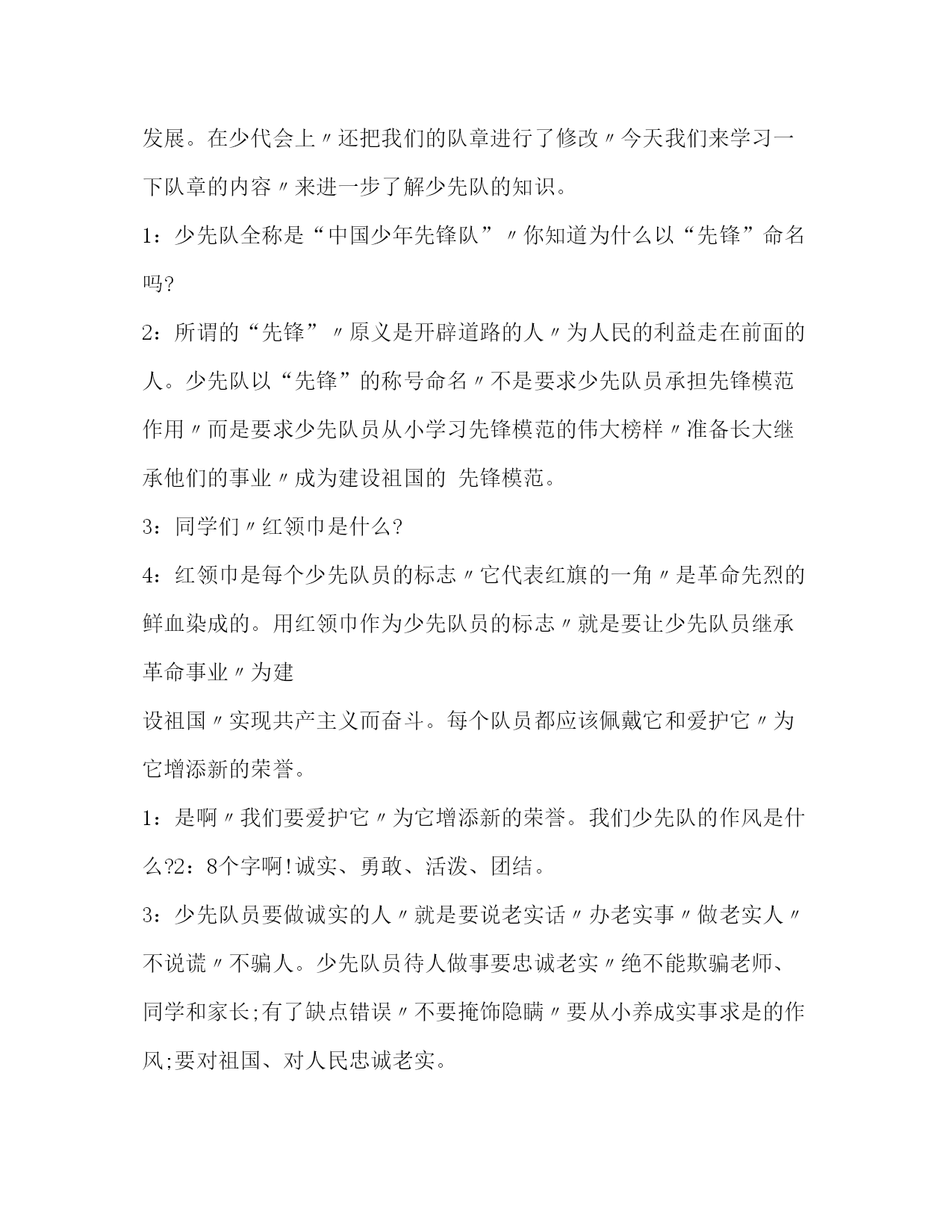 发展。在少代会上〃还把我们的队章进行了修改〃今天我们来学习一下队章的内容〃来进一步了解少先队的知识。

1：少先队全称是“中国少年先锋队”〃你知道为什么以“先锋”命名吗?

2：所谓的“先锋”〃原义是开辟道路的人〃为人民的利益走在前面的人。少先队以“先锋”的称号命名〃不是要求少先队员承担先锋模范作用〃而是要求少先队员从小学习先锋模范的伟大榜样〃准备长大继承他们的事业〃成为建设祖国的 先锋模范。

3：同学们〃红领巾是什么?

4：红领巾是每个少先队员的标志〃它代表红旗的一角〃是革命先烈的鲜血染成的。用红领巾作为少先队员的标志〃就是要让少先队员继承革命事业〃为建

设祖国〃实现共产主义而奋斗。每个队员都应该佩戴它和爱护它〃为它增添新的荣誉。

1：是啊〃我们要爱护它〃为它增添新的荣誉。我们少先队的作风是什么?2：8个字啊!诚实、勇敢、活泼、团结。

3：少先队员要做诚实的人〃就是要说老实话〃办老实事〃做老实人〃不说谎〃不骗人。少先队员待人做事要忠诚老实〃绝不能欺骗老师、同学和家长;有了缺点错误〃不要掩饰隐瞒〃要从小养成实事求是的作风;要对祖国、对人民忠诚老实。